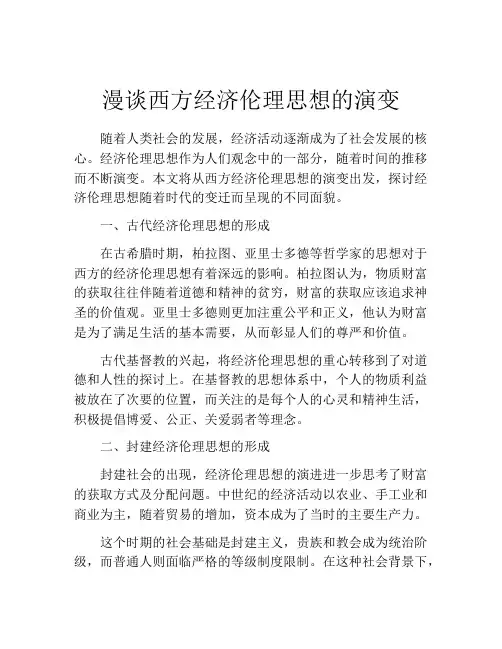 漫谈西方经济伦理思想的演变

随着人类社会的发展，经济活动逐渐成为了社会发展的核心。经济伦理思想作为人们观念中的一部分，随着时间的推移而不断演变。本文将从西方经济伦理思想的演变出发，探讨经济伦理思想随着时代的变迁而呈现的不同面貌。

一、古代经济伦理思想的形成

在古希腊时期，柏拉图、亚里士多德等哲学家的思想对于西方的经济伦理思想有着深远的影响。柏拉图认为，物质财富的获取往往伴随着道德和精神的贫穷，财富的获取应该追求神圣的价值观。亚里士多德则更加注重公平和正义，他认为财富是为了满足生活的基本需要，从而彰显人们的尊严和价值。

古代基督教的兴起，将经济伦理思想的重心转移到了对道德和人性的探讨上。在基督教的思想体系中，个人的物质利益被放在了次要的位置，而关注的是每个人的心灵和精神生活，积极提倡博爱、公正、关爱弱者等理念。

二、封建经济伦理思想的形成

封建社会的出现，经济伦理思想的演进进一步思考了财富的获取方式及分配问题。中世纪的经济活动以农业、手工业和商业为主，随着贸易的增加，资本成为了当时的主要生产力。

这个时期的社会基础是封建主义，贵族和教会成为统治阶级，而普通人则面临严格的等级制度限制。在这种社会背景下，